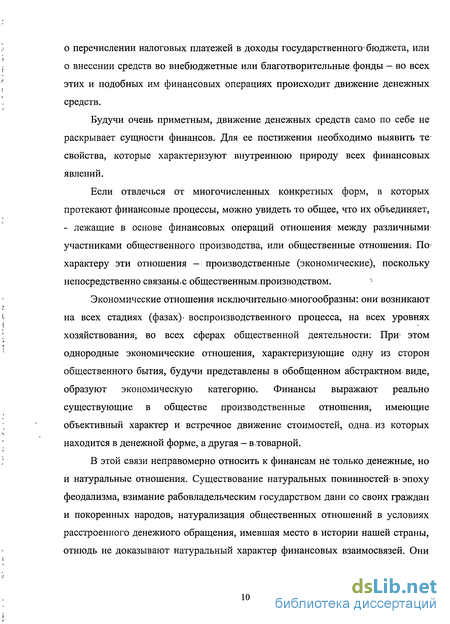 о перечислении налоговых платежей в доходы государственного бюджета, или о внесении средств во внебюджетные или благотворительные фонды – во всех этих и подобных им финансовых операциях происходит движение денежных средств.

Будучи очень приметным, движение денежных средств само по себе не раскрывает сущности финансов. Для ее постижения необходимо выявить те свойства, которые характеризуют внутреннюю природу всех финансовых явлений.

Если отвлечься от многочисленных конкретных форм, в которых протекают финансовые процессы, можно увидеть то общее, что их объединяет, - лежащие в основе финансовых операций отношения между различными участниками общественного производства, или общественные отношения. По характеру эти отношения – производственные (экономические), поскольку непосредственно связаны с общественным производством.

Экономические отношения исключительно многообразны: они возникают на всех стадиях (фазах) воспроизводственного процесса, на всех уровнях хозяйствования, во всех сферах общественной деятельности. При этом однородные экономические отношения, характеризующие одну из сторон общественного бытия, будучи представлены в обобщенном абстрактном виде, образуют экономическую категорию. Финансы выражают реально существующие в обществе производственные отношения, имеющие объективный характер и встречное движение стоимостей, одна из которых находится в денежной форме, а другая – в товарной.

В этой связи неправомерно относить к финансам не только денежные, но и натуральные отношения. Существование натуральных повинностей в эпоху феодализма, взимание рабовладельческим государством дани со своих граждан и покоренных народов, натурализация общественных отношений в условиях расстроенного денежного обращения, имевшая место в истории нашей страны, отнюдь не доказывают натуральный характер финансовых взаимосвязей. Они

10

dsLib.net
библиотека диссертаций